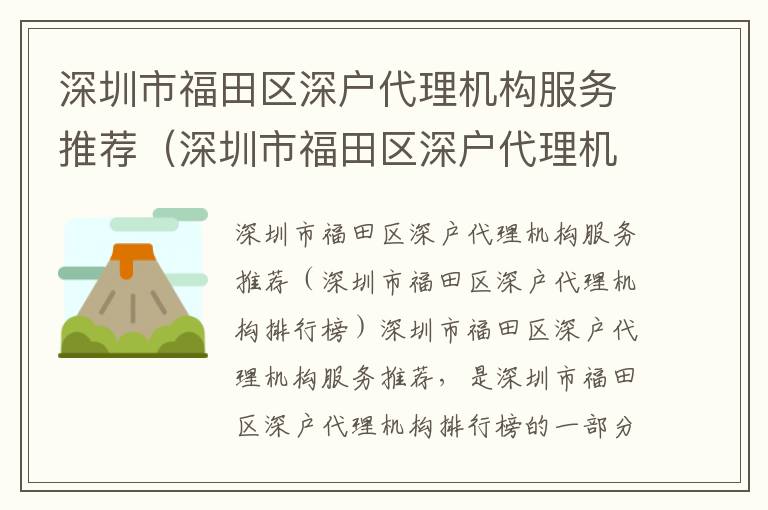 深圳市福田区深户代理机构服务推荐（深圳市福田区深户代理机

深圳市福田区深户代理机构服务推荐（深圳市福田区深户代理机构排行榜）深圳市福田区深户代理机构服务推荐，是深圳市福田区深户代理机构排行榜的一部分